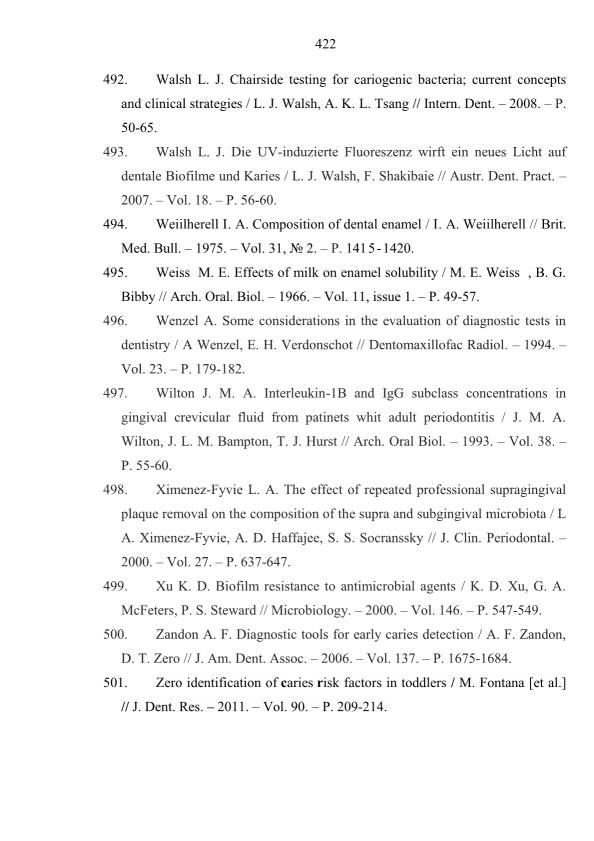 422

492. Walsh L. J. Chairside testing for cariogenic bacteria; current concepts and clinical strategies / L. J. Walsh, A. K. L. Tsang // Intern. Dent. – 2008. – P. 50-65.

493. Walsh L. J. Die UV-induzierte Fluoreszenz wirft ein neues Licht auf dentale Biofilme und Karies / L. J. Walsh, F. Shakibaie // Austr. Dent. Pract. – 2007. – Vol. 18. – P. 56-60.

494. Weiilherell I. A. Composition of dental enamel / I. A. Weiilherell // Brit. Med. Bull. – 1975. – Vol. 31, № 2. – P. 1415-1420.

495. Weiss M. E. Effects of milk on enamel solubility / M. E. Weiss , B. G. Bibby // Arch. Oral. Biol. – 1966. – Vol. 11, issue 1. – P. 49-57.

496. Wenzel A. Some considerations in the evaluation of diagnostic tests in dentistry / A Wenzel, E. H. Verdonschot // Dentomaxillofac Radiol. – 1994. – Vol. 23. – P. 179-182.

497. Wilton J. M. A. Interleukin-1B and IgG subclass concentrations in gingival crevicular fluid from patinets whit adult periodontitis / J. M. A. Wilton, J. L. M. Bampton, T. J. Hurst // Arch. Oral Biol. – 1993. – Vol. 38. – P. 55-60.

498. Ximenez-Fyvie L. A. The effect of repeated professional supragingival plaque removal on the composition of the supra and subgingival microbiota / L A. Ximenez-Fyvie, A. D. Haffajee, S. S. Socranssky // J. Clin. Periodontal. – 2000. – Vol. 27. – P. 637-647.

499. Xu K. D. Biofilm resistance to antimicrobial agents / K. D. Xu, G. A. McFeters, P. S. Steward // Microbiology. – 2000. – Vol. 146. – P. 547-549.

500. Zandon A. F. Diagnostic tools for early caries detection / A. F. Zandon, D. T. Zero // J. Am. Dent. Assoc. – 2006. – Vol. 137. – P. 1675-1684.

501. Zero identification of caries risk factors in toddlers / M. Fontana [et al.] // J. Dent. Res. – 2011. – Vol. 90. – P. 209-214.